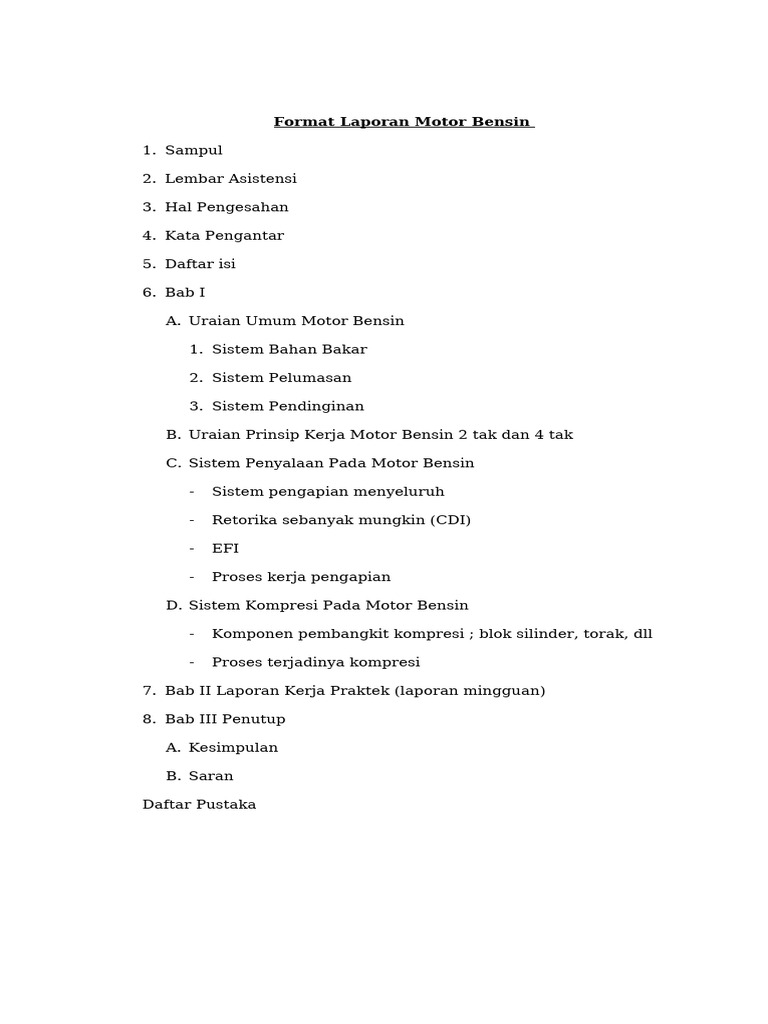 Format Laporan Motor Bensin

1. Sampul
2. Lembar Asistensi
3. Hal Pengesahan
4. Kata Pengantar
5. Daftar isi
6. Bab I
A. Uraian Umum Motor Bensin
1. Sistem Bahan Bakar
2. Sistem Pelumasan
3. Sistem Pendinginan
B. Uraian Prinsip Kerja Motor Bensin 2 tak dan 4 tak
C. Sistem Penyalaan Pada Motor Bensin
- Sistem pengapian menyeluruh
- Retorika sebanyak mungkin (CDI)
- EFI
- Proses kerja pengapian
D. Sistem Kompresi Pada Motor Bensin
- Komponen pembangkit kompresi ; blok silinder, torak, dll
- Proses terjadinya kompresi
7. Bab II Laporan Kerja Praktek (laporan mingguan)
8. Bab III Penutup
A. Kesimpulan
B. Saran
Daftar Pustaka